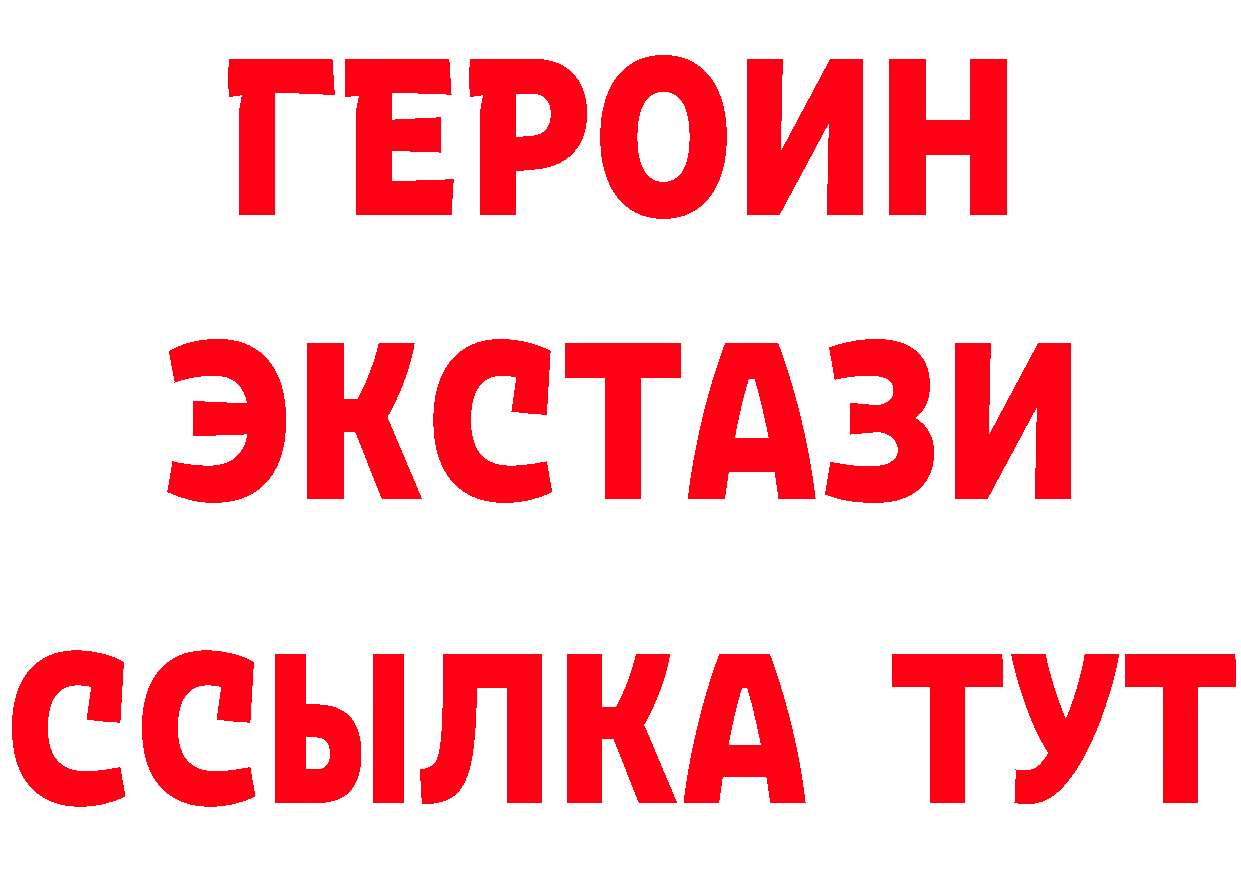 ГЕРОИН ЭКСТАЗИ ССЫЛКА ТУТ